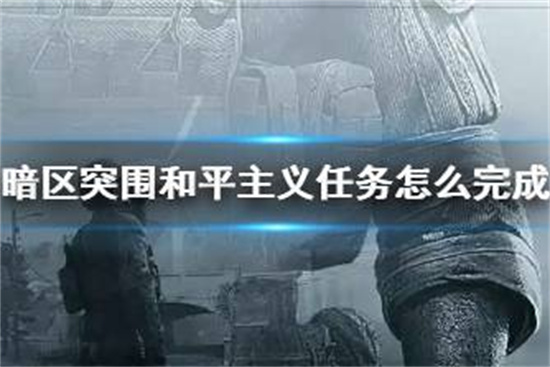 暗区突围和平主义任务怎么完成